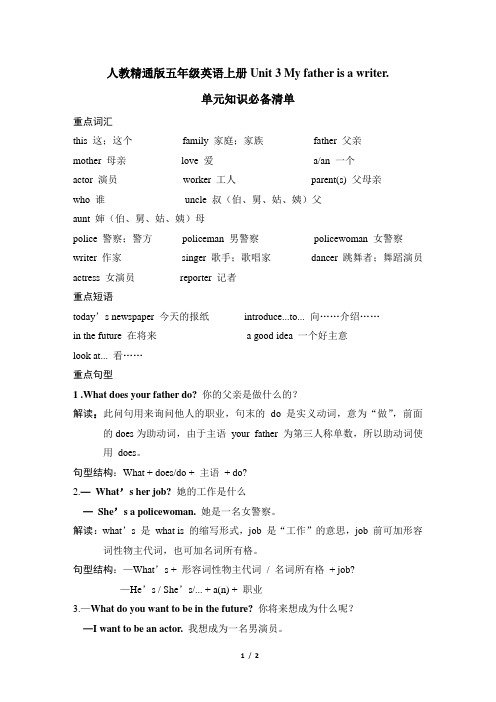 人教精通版五年级英语上册 Unit 3 My father is a writer.

单元知识必备清单

重点词汇

this 这；这个 family 家庭；家族 father 父亲

mother 母亲 love 爱 a/an 一个

actor 演员 worker 工人 parent(s) 父母亲

who 谁 uncle 叔（伯、舅、姑、姨）父

aunt 婶（伯、舅、姑、姨）母

police 警察；警方 policeman 男警察 policewoman 女警察

writer 作家 singer 歌手；歌唱家 dancer 跳舞者；舞蹈演员

actress 女演员 reporter 记者

重点短语

today’s newspaper 今天的报纸 introduce...to... 向……介绍……

in the future 在将来 a good idea 一个好主意

look at... 看……

重点句型

1 .What does your father do? 你的父亲是做什么的？

解读：此问句用来询问他人的职业，句末的 do 是实义动词，意为“做”，前面的 does 为助动词，由于主语 your father 为第三人称单数，所以助动词使用 does。

句型结构：What + does/do + 主语 + do?

2.— What’s her job? 她的工作是什么

— She’s a policewoman. 她是一名女警察。

解读：what’s 是 what is 的缩写形式，job 是“工作”的意思，job 前可加形容词性物主代词，也可加名词所有格。

句型结构：—What’s + 形容词性物主代词 / 名词所有格 + job?

—He’s / She’s/... + a(n) + 职业

3.—What do you want to be in the future? 你将来想成为什么呢？

—I want to be an actor. 我想成为一名男演员。

1 / 2